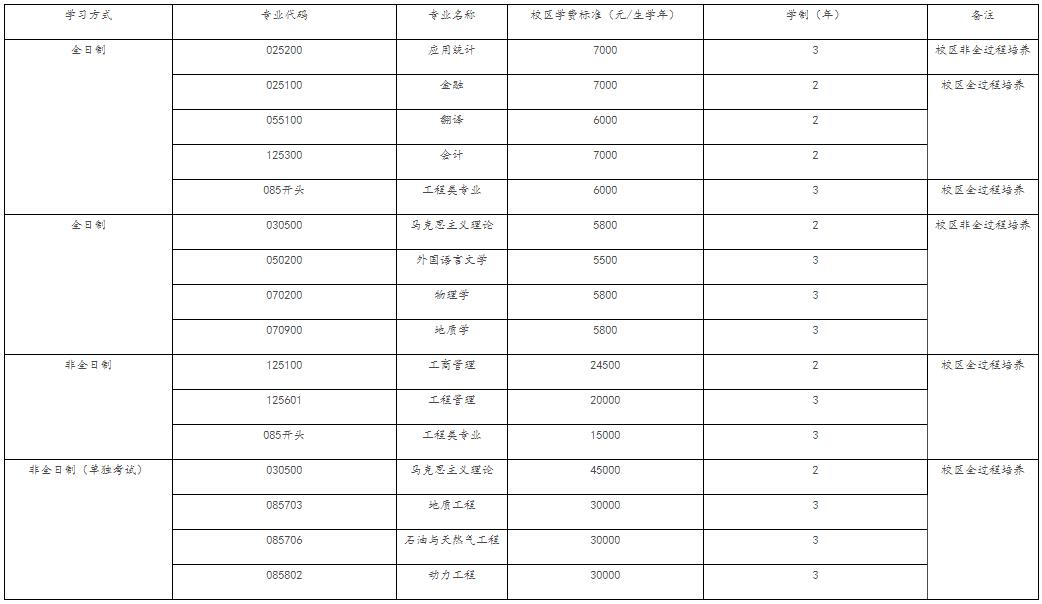 | 学习方式 | 专业代码 | 专业名称 | 校区学费标准（元/生学年） | 学制（年） | 备注 |
|---|---|---|---|---|---|
| 全日制 | 025200 | 应用统计 | 7000 | 3 | 校区非全过程培养 |
| | 025100 | 金融 | 7000 | 2 | 校区全过程培养 |
| | 055100 | 翻译 | 6000 | 2 | |
| | 125300 | 会计 | 7000 | 2 | |
| | 085开头 | 工程类专业 | 6000 | 3 | 校区全过程培养 |
| 全日制 | 030500 | 马克思主义理论 | 5800 | 2 | 校区非全过程培养 |
| | 050200 | 外国语言文学 | 5500 | 3 | |
| | 070200 | 物理学 | 5800 | 3 | |
| | 070900 | 地质学 | 5800 | 3 | |
| 非全日制 | 125100 | 工商管理 | 24500 | 2 | 校区全过程培养 |
| | 125601 | 工程管理 | 20000 | 3 | |
| | 085开头 | 工程类专业 | 15000 | 3 | |
| 非全日制（单独考试） | 030500 | 马克思主义理论 | 45000 | 2 | 校区全过程培养 |
| | 085703 | 地质工程 | 30000 | 3 | |
| | 085706 | 石油与天然气工程 | 30000 | 3 | |
| | 085802 | 动力工程 | 30000 | 3 | |